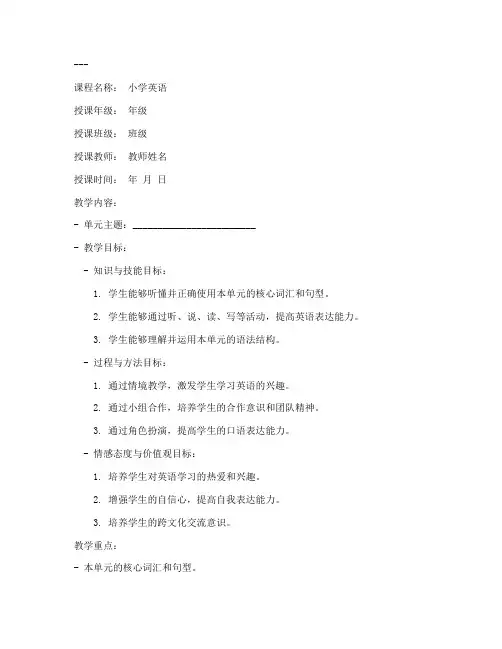 ---

课程名称： 小学英语

授课年级： 年级

授课班级： 班级

授课教师： 教师姓名

授课时间： 年 月 日

教学内容：

- 单元主题：________________________

- 教学目标：

- 知识与技能目标：

1. 学生能够听懂并正确使用本单元的核心词汇和句型。

2. 学生能够通过听、说、读、写等活动，提高英语表达能力。

3. 学生能够理解并运用本单元的语法结构。

- 过程与方法目标：

1. 通过情境教学，激发学生学习英语的兴趣。

2. 通过小组合作，培养学生的合作意识和团队精神。

3. 通过角色扮演，提高学生的口语表达能力。

- 情感态度与价值观目标：

1. 培养学生对英语学习的热爱和兴趣。

2. 增强学生的自信心，提高自我表达能力。

3. 培养学生的跨文化交流意识。

教学重点：

- 本单元的核心词汇和句型。